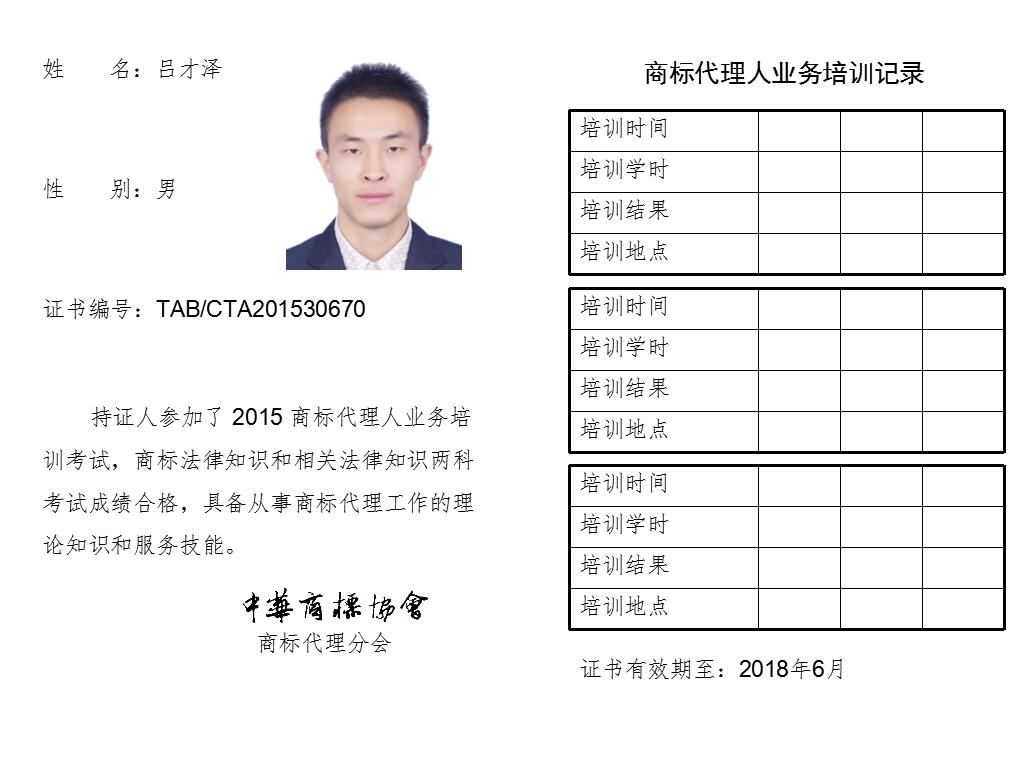 姓　　名：吕才泽

性　　别：男

证书编号：TAB/CTA201530670

持证人参加了 2015 商标代理人业务培训考试，商标法律知识和相关法律知识两科考试成绩合格，具备从事商标代理工作的理论知识和服务技能。

中華商標協會
商标代理分会

商标代理人业务培训记录

| 培训时间 | | | |
|---|---|---|---|
| 培训学时 | | | |
| 培训结果 | | | |
| 培训地点 | | | |

| 培训时间 | | | |
|---|---|---|---|
| 培训学时 | | | |
| 培训结果 | | | |
| 培训地点 | | | |

| 培训时间 | | | |
|---|---|---|---|
| 培训学时 | | | |
| 培训结果 | | | |
| 培训地点 | | | |

证书有效期至：2018年6月